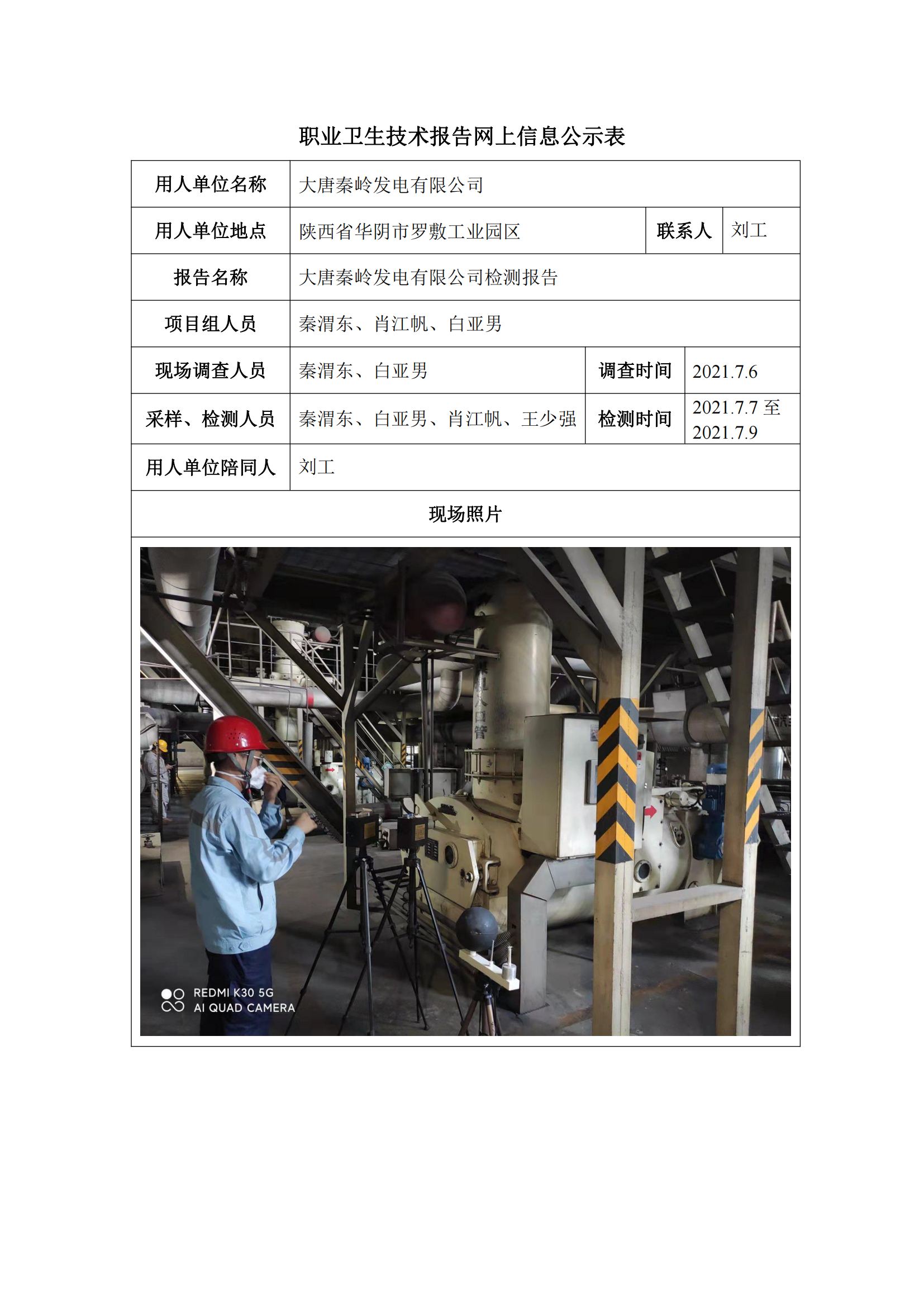 职业卫生技术报告网上信息公示表

| 用人单位名称 | 大唐秦岭发电有限公司 | | |
|---|---|---|---|
| 用人单位地点 | 陕西省华阴市罗敷工业园区 | 联系人 | 刘工 |
| 报告名称 | 大唐秦岭发电有限公司检测报告 | | |
| 项目组人员 | 秦渭东、肖江帆、白亚男 | | |
| 现场调查人员 | 秦渭东、白亚男 | 调查时间 | 2021.7.6 |
| 采样、检测人员 | 秦渭东、白亚男、肖江帆、王少强 | 检测时间 | 2021.7.7 至 2021.7.9 |
| 用人单位陪同人 | 刘工 | | |

现场照片

REDMI K30 5G
AI QUAD CAMERA